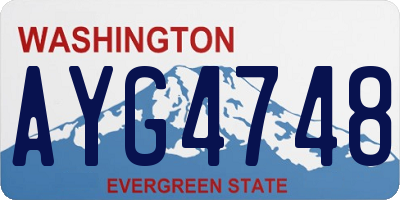 WASHINGTON

AYG4748

EVERGREEN STATE